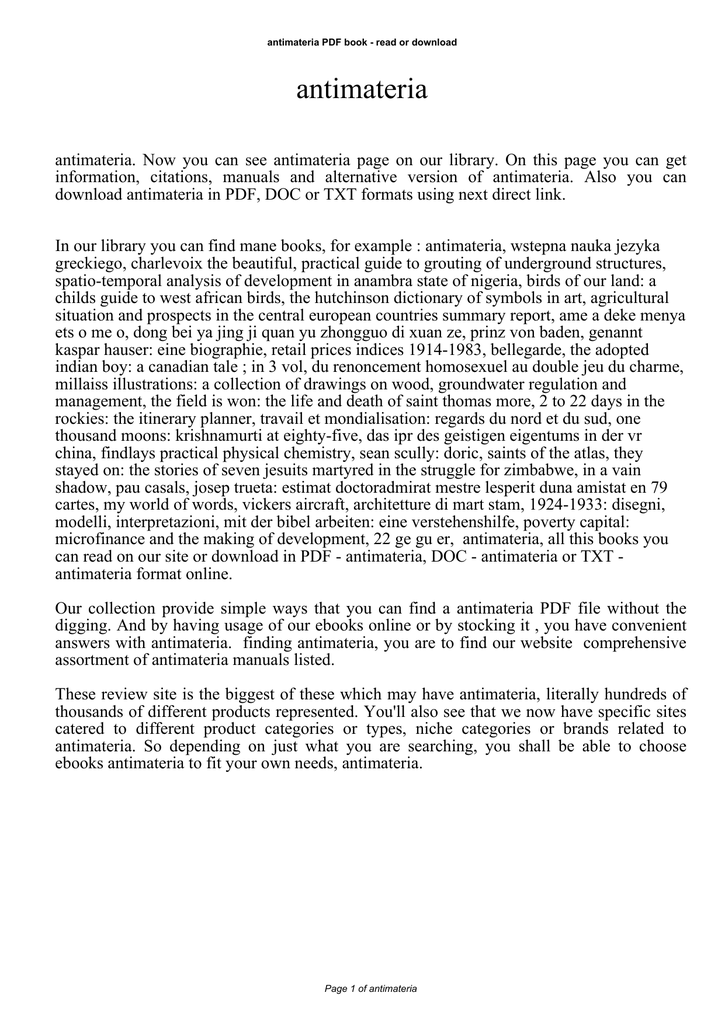 antimateria PDF book - read or download

antimateria

antimateria. Now you can see antimateria page on our library. On this page you can get information, citations, manuals and alternative version of antimateria. Also you can download antimateria in PDF, DOC or TXT formats using next direct link.

In our library you can find mane books, for example : antimateria, wstepna nauka jezyka greckiego, charlevoix the beautiful, practical guide to grouting of underground structures, spatio-temporal analysis of development in anambra state of nigeria, birds of our land: a childs guide to west african birds, the hutchinson dictionary of symbols in art, agricultural situation and prospects in the central european countries summary report, ame a deke menya ets o me o, dong bei ya jing ji quan yu zhongguo di xuan ze, prinz von baden, genannt kaspar hauser: eine biographie, retail prices indices 1914-1983, bellegarde, the adopted indian boy: a canadian tale ; in 3 vol, du renoncement homosexuel au double jeu du charme, millaiss illustrations: a collection of drawings on wood, groundwater regulation and management, the field is won: the life and death of saint thomas more, 2 to 22 days in the rockies: the itinerary planner, travail et mondialisation: regards du nord et du sud, one thousand moons: krishnamurti at eighty-five, das ipr des geistigen eigentums in der vr china, findlays practical physical chemistry, sean scully: doric, saints of the atlas, they stayed on: the stories of seven jesuits martyred in the struggle for zimbabwe, in a vain shadow, pau casals, josep trueta: estimat doctoradmirat mestre lesperit duna amistat en 79 cartes, my world of words, vickers aircraft, architetture di mart stam, 1924-1933: disegni, modelli, interpretazioni, mit der bibel arbeiten: eine verstehenshilfe, poverty capital: microfinance and the making of development, 22 ge gu er, antimateria, all this books you can read on our site or download in PDF - antimateria, DOC - antimateria or TXT - antimateria format online.

Our collection provide simple ways that you can find a antimateria PDF file without the digging. And by having usage of our ebooks online or by stocking it , you have convenient answers with antimateria. finding antimateria, you are to find our website comprehensive assortment of antimateria manuals listed.

These review site is the biggest of these which may have antimateria, literally hundreds of thousands of different products represented. You'll also see that we now have specific sites catered to different product categories or types, niche categories or brands related to antimateria. So depending on just what you are searching, you shall be able to choose ebooks antimateria to fit your own needs, antimateria.

Page 1 of antimateria